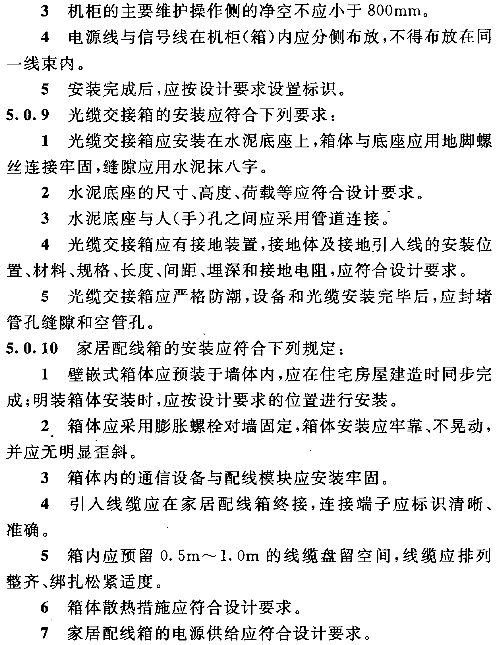 3 机柜的主要维护操作侧的净空不应小于 800mm。

4 电源线与信号线在机柜(箱)内应分侧布放,不得布放在同一线束内。

5 安装完成后,应按设计要求设置标识。

5.0.9 光缆交接箱的安装应符合下列要求:

1 光缆交接箱应安装在水泥底座上,箱体与底座应用地脚螺丝连接牢固,缝隙应用水泥抹八字。

2 水泥底座的尺寸、高度、荷载等应符合设计要求。

3 水泥底座与人(手)孔之间应采用管道连接。

4 光缆交接箱应有接地装置,接地体及接地引入线的安装位置、材料、规格、长度、间距、埋深和接地电阻,应符合设计要求。

5 光缆交接箱应严格防潮,设备和光缆安装完毕后,应封堵管孔缝隙和空管孔。

5.0.10 家居配线箱的安装应符合下列规定:

1 壁嵌式箱体应预装于墙体内,应在住宅房屋建造时同步完成;明装箱体安装时,应按设计要求的位置进行安装。

2 箱体应采用膨胀螺栓对墙固定,箱体安装应牢靠、不晃动,并应无明显歪斜。

3 箱体内的通信设备与配线模块应安装牢固。

4 引入线缆应在家居配线箱终接,连接端子应标识清晰、准确。

5 箱内应预留 0.5m~1.0m 的线缆盘留空间,线缆应排列整齐、绑扎松紧适度。

6 箱体散热措施应符合设计要求。

7 家居配线箱的电源供给应符合设计要求。